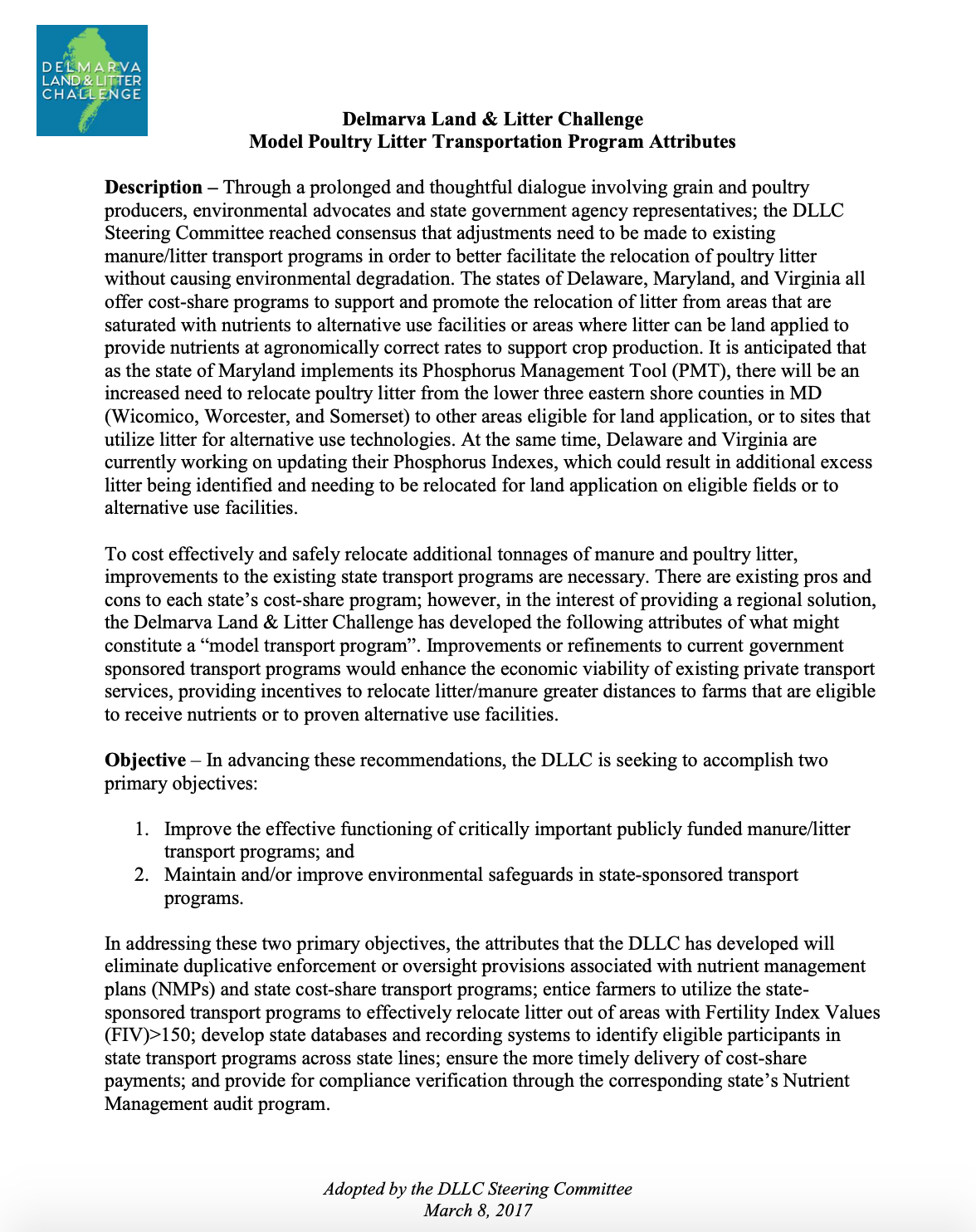 DELMARVA
LAND & LITTER
CHALLENGE

Delmarva Land & Litter Challenge
Model Poultry Litter Transportation Program Attributes

Description – Through a prolonged and thoughtful dialogue involving grain and poultry producers, environmental advocates and state government agency representatives; the DLLC Steering Committee reached consensus that adjustments need to be made to existing manure/litter transport programs in order to better facilitate the relocation of poultry litter without causing environmental degradation. The states of Delaware, Maryland, and Virginia all offer cost-share programs to support and promote the relocation of litter from areas that are saturated with nutrients to alternative use facilities or areas where litter can be land applied to provide nutrients at agronomically correct rates to support crop production. It is anticipated that as the state of Maryland implements its Phosphorus Management Tool (PMT), there will be an increased need to relocate poultry litter from the lower three eastern shore counties in MD (Wicomico, Worcester, and Somerset) to other areas eligible for land application, or to sites that utilize litter for alternative use technologies. At the same time, Delaware and Virginia are currently working on updating their Phosphorus Indexes, which could result in additional excess litter being identified and needing to be relocated for land application on eligible fields or to alternative use facilities.

To cost effectively and safely relocate additional tonnages of manure and poultry litter, improvements to the existing state transport programs are necessary. There are existing pros and cons to each state's cost-share program; however, in the interest of providing a regional solution, the Delmarva Land & Litter Challenge has developed the following attributes of what might constitute a "model transport program". Improvements or refinements to current government sponsored transport programs would enhance the economic viability of existing private transport services, providing incentives to relocate litter/manure greater distances to farms that are eligible to receive nutrients or to proven alternative use facilities.

Objective – In advancing these recommendations, the DLLC is seeking to accomplish two primary objectives:

1. Improve the effective functioning of critically important publicly funded manure/litter transport programs; and
2. Maintain and/or improve environmental safeguards in state-sponsored transport programs.

In addressing these two primary objectives, the attributes that the DLLC has developed will eliminate duplicative enforcement or oversight provisions associated with nutrient management plans (NMPs) and state cost-share transport programs; entice farmers to utilize the state-sponsored transport programs to effectively relocate litter out of areas with Fertility Index Values (FIV)>150; develop state databases and recording systems to identify eligible participants in state transport programs across state lines; ensure the more timely delivery of cost-share payments; and provide for compliance verification through the corresponding state's Nutrient Management audit program.

Adopted by the DLLC Steering Committee
March 8, 2017